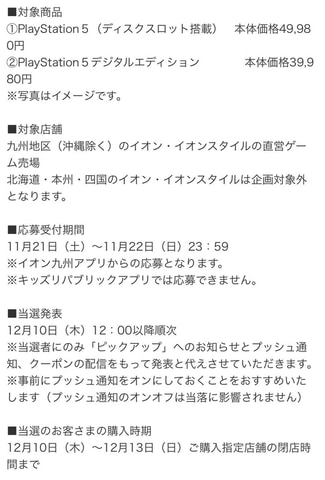 ■対象商品
①PlayStation 5（ディスクスロット搭載）　本体価格49,980円
②PlayStation 5 デジタルエディション　本体価格39,980円
※写真はイメージです。

■対象店舗
九州地区（沖縄除く）のイオン・イオンスタイルの直営ゲーム売場
北海道・本州・四国のイオン・イオンスタイルは企画対象外となります。

■応募受付期間
11月21日（土）〜11月22日（日）23：59
※イオン九州アプリからの応募となります。
※キッズリパブリックアプリでは応募できません。

■当選発表
12月10日（木）12：00以降順次
※当選者にのみ「ピックアップ」へのお知らせとプッシュ通知、クーポンの配信をもって発表と代えさせていただきます。
※事前にプッシュ通知をオンにしておくことをおすすめいたします（プッシュ通知のオンオフは当落に影響されません）

■当選のお客さまの購入時期
12月10日（木）〜12月13日（日）ご購入指定店舗の閉店時間まで